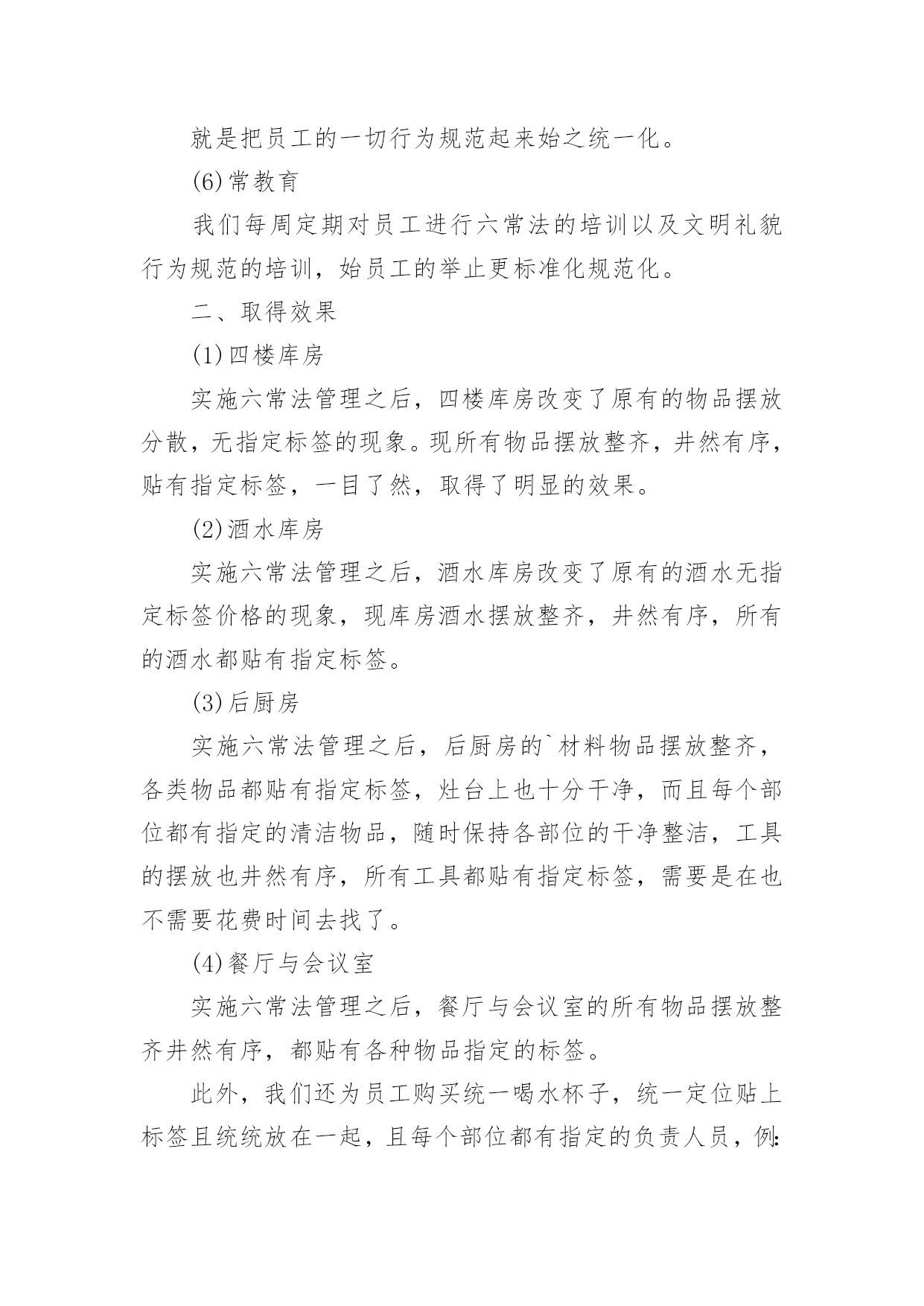 就是把员工的一切行为规范起来始之统一化。

(6)常教育

我们每周定期对员工进行六常法的培训以及文明礼貌行为规范的培训，始员工的举止更标准化规范化。

二、取得效果

(1)四楼库房

实施六常法管理之后，四楼库房改变了原有的物品摆放分散，无指定标签的现象。现所有物品摆放整齐，井然有序，贴有指定标签，一目了然，取得了明显的效果。

(2)酒水库房

实施六常法管理之后，酒水库房改变了原有的酒水无指定标签价格的现象，现库房酒水摆放整齐，井然有序，所有的酒水都贴有指定标签。

(3)后厨房

实施六常法管理之后，后厨房的`材料物品摆放整齐，各类物品都贴有指定标签，灶台上也十分干净，而且每个部位都有指定的清洁物品，随时保持各部位的干净整洁，工具的摆放也井然有序，所有工具都贴有指定标签，需要是在也不需要花费时间去找了。

(4)餐厅与会议室

实施六常法管理之后，餐厅与会议室的所有物品摆放整齐井然有序，都贴有各种物品指定的标签。

此外，我们还为员工购买统一喝水杯子，统一定位贴上标签且统统放在一起，且每个部位都有指定的负责人员，例: